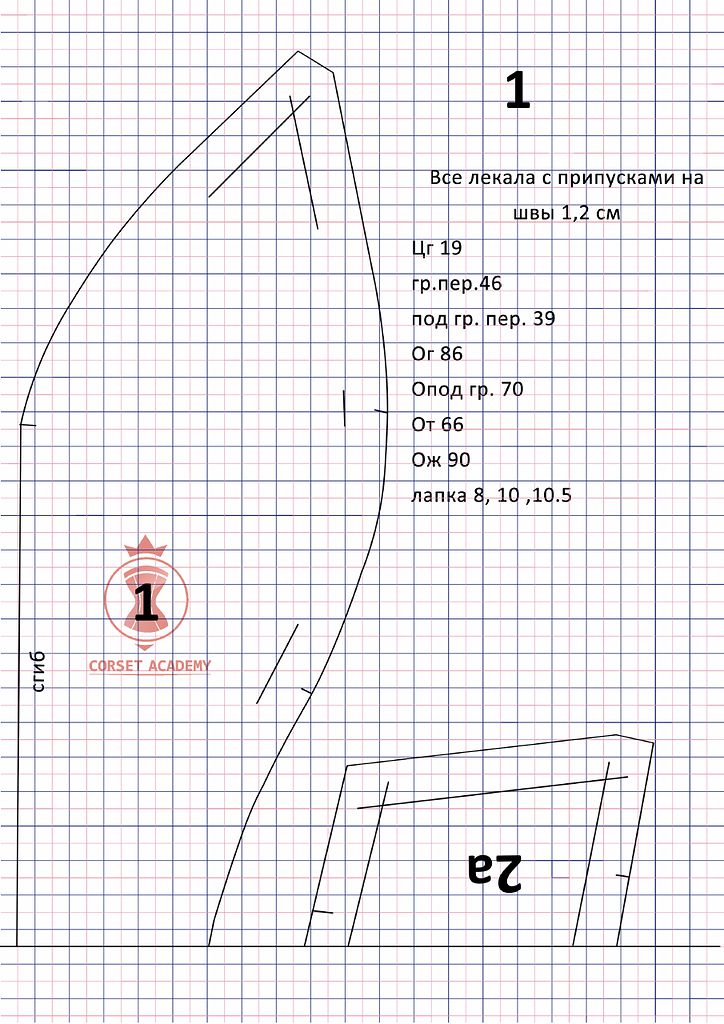 1

Все лекала с припусками на швы 1,2 см

Цг 19
гр.пер.46
под гр. пер. 39
Ог 86
Опод гр. 70
От 66
Ож 90
лапка 8, 10 ,10.5

1
CORSET ACADEMY

сгиб

2а